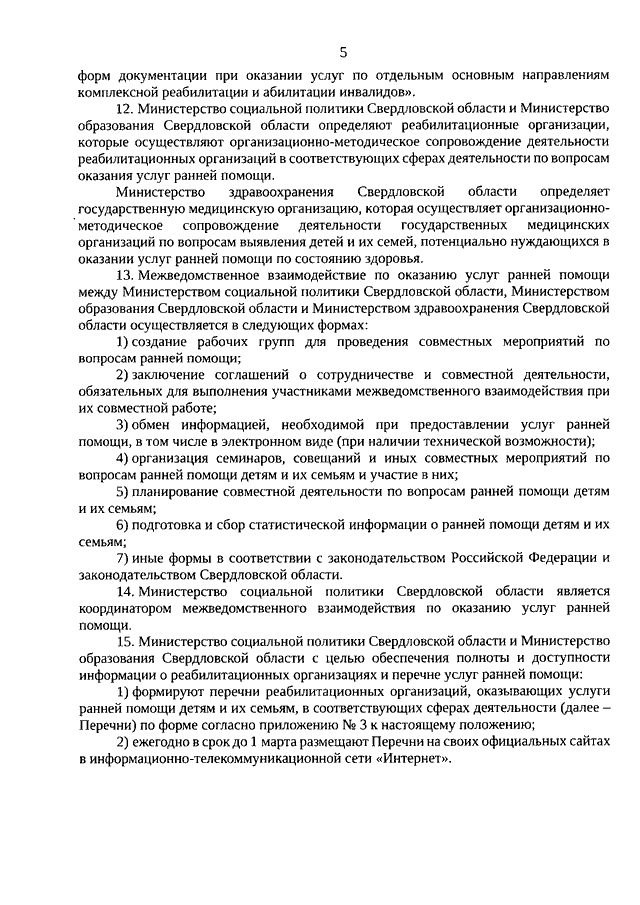 5

форм документации при оказании услуг по отдельным основным направлениям комплексной реабилитации и абилитации инвалидов».

12. Министерство социальной политики Свердловской области и Министерство образования Свердловской области определяют реабилитационные организации, которые осуществляют организационно-методическое сопровождение деятельности реабилитационных организаций в соответствующих сферах деятельности по вопросам оказания услуг ранней помощи.

Министерство здравоохранения Свердловской области определяет государственную медицинскую организацию, которая осуществляет организационно-методическое сопровождение деятельности государственных медицинских организаций по вопросам выявления детей и их семей, потенциально нуждающихся в оказании услуг ранней помощи по состоянию здоровья.

13. Межведомственное взаимодействие по оказанию услуг ранней помощи между Министерством социальной политики Свердловской области, Министерством образования Свердловской области и Министерством здравоохранения Свердловской области осуществляется в следующих формах:

1) создание рабочих групп для проведения совместных мероприятий по вопросам ранней помощи;

2) заключение соглашений о сотрудничестве и совместной деятельности, обязательных для выполнения участниками межведомственного взаимодействия при их совместной работе;

3) обмен информацией, необходимой при предоставлении услуг ранней помощи, в том числе в электронном виде (при наличии технической возможности);

4) организация семинаров, совещаний и иных совместных мероприятий по вопросам ранней помощи детям и их семьям и участие в них;

5) планирование совместной деятельности по вопросам ранней помощи детям и их семьям;

6) подготовка и сбор статистической информации о ранней помощи детям и их семьям;

7) иные формы в соответствии с законодательством Российской Федерации и законодательством Свердловской области.

14. Министерство социальной политики Свердловской области является координатором межведомственного взаимодействия по оказанию услуг ранней помощи.

15. Министерство социальной политики Свердловской области и Министерство образования Свердловской области с целью обеспечения полноты и доступности информации о реабилитационных организациях и перечне услуг ранней помощи:

1) формируют перечни реабилитационных организаций, оказывающих услуги ранней помощи детям и их семьям, в соответствующих сферах деятельности (далее – Перечни) по форме согласно приложению № 3 к настоящему положению;

2) ежегодно в срок до 1 марта размещают Перечни на своих официальных сайтах в информационно-телекоммуникационной сети «Интернет».